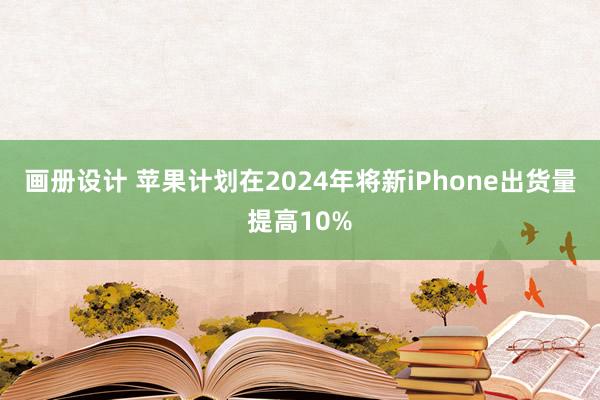 画册设计 苹果计划在2024年将新iPhone出货量提高10%